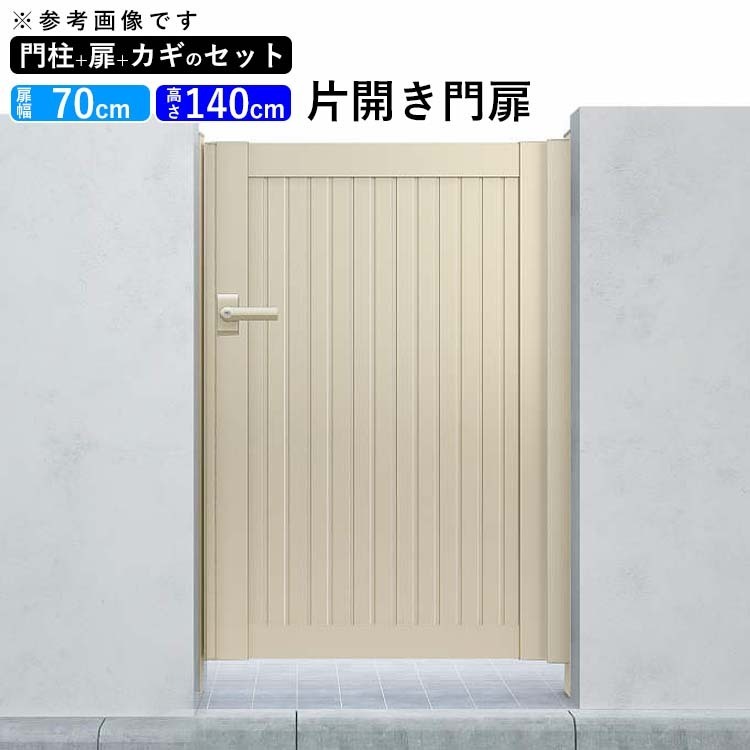 ※参考画像です

門柱+扉+カギのセット

扉幅 70cm 高さ 140cm 片開き門扉